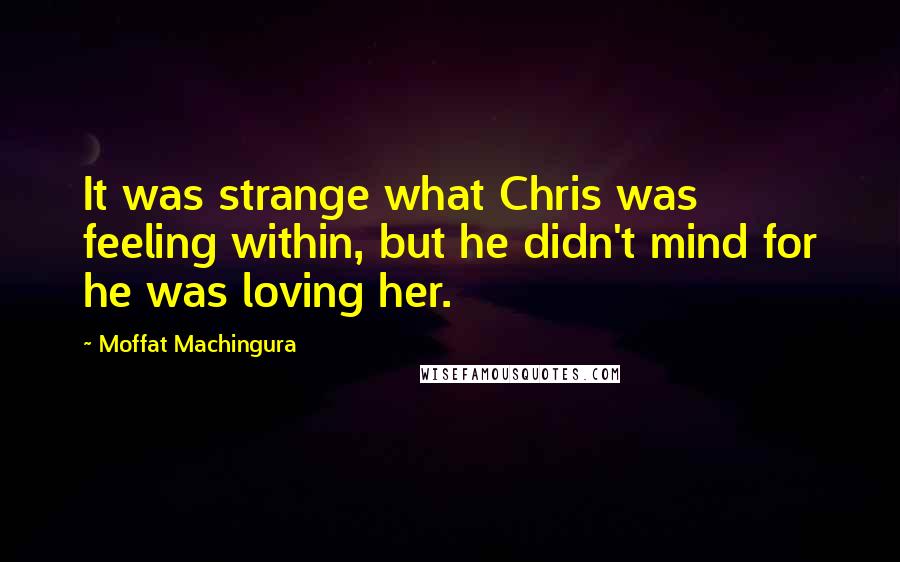 It was strange what Chris was feeling within, but he didn't mind for he was loving her.

- Moffat Machingura

WISEFAMOUSQUOTES.COM